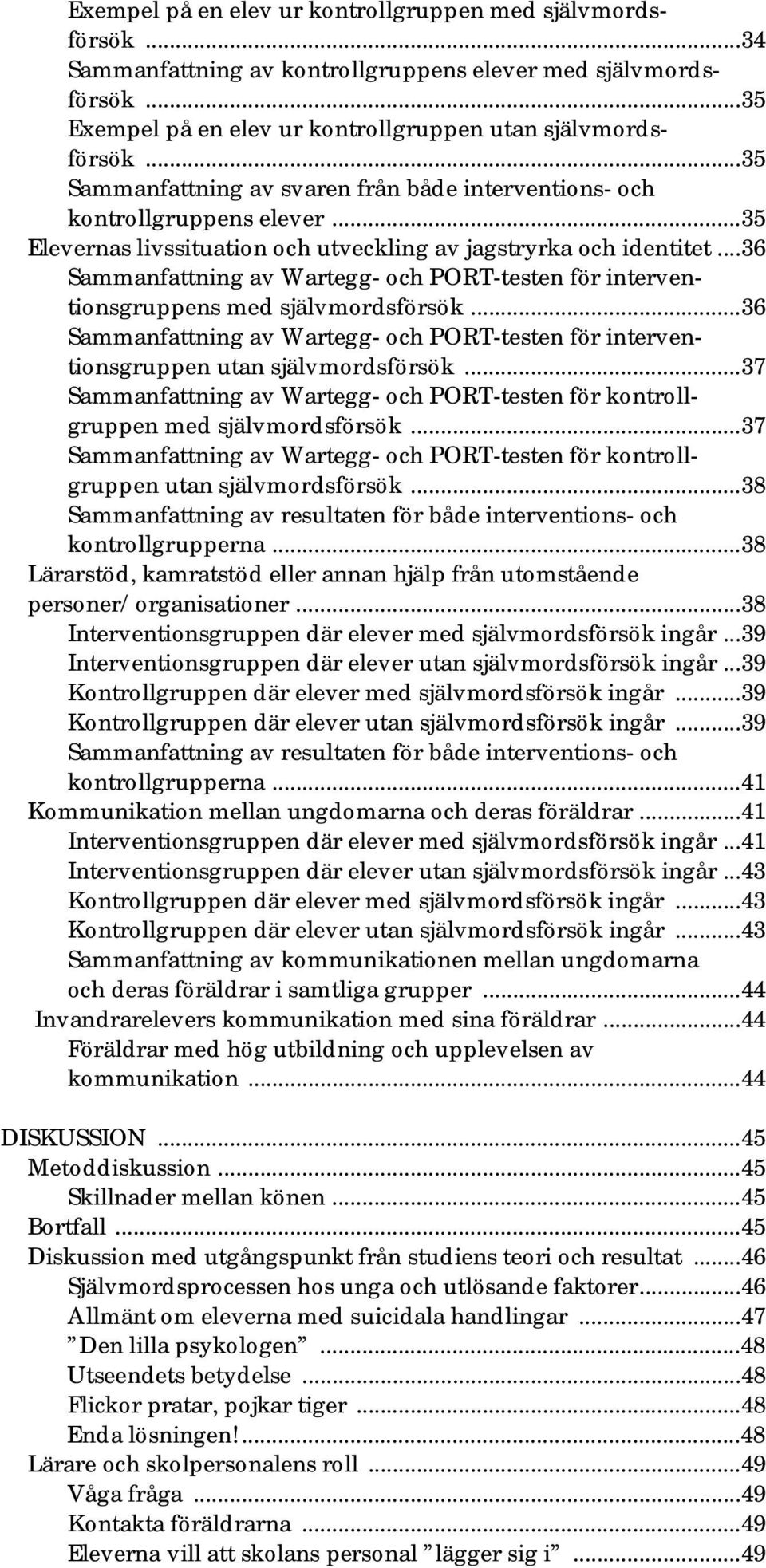 Exempel på en elev ur kontrollgruppen med självmordsförsök ...34
Sammanfattning av kontrollgruppens elever med självmordsförsök ...35
Exempel på en elev ur kontrollgruppen utan självmordsförsök ...35
Sammanfattning av svaren från både interventions- och kontrollgruppens elever ...35
Elevernas livssituation och utveckling av jagstryrka och identitet ...36
Sammanfattning av Wartegg- och PORT-testen för interventionsgruppens med självmordsförsök ...36
Sammanfattning av Wartegg- och PORT-testen för interventionsgruppen utan självmordsförsök ...37
Sammanfattning av Wartegg- och PORT-testen för kontrollgruppen med självmordsförsök ...37
Sammanfattning av Wartegg- och PORT-testen för kontrollgruppen utan självmordsförsök ...38
Sammanfattning av resultaten för både interventions- och kontrollgrupperna ...38
Lärarstöd, kamratstöd eller annan hjälp från utomstående personer/ organisationer ...38
Interventionsgruppen där elever med självmordsförsök ingår ...39
Interventionsgruppen där elever utan självmordsförsök ingår ...39
Kontrollgruppen där elever med självmordsförsök ingår ...39
Kontrollgruppen där elever utan självmordsförsök ingår ...39
Sammanfattning av resultaten för både interventions- och kontrollgrupperna ...41
Kommunikation mellan ungdomarna och deras föräldrar ...41
Interventionsgruppen där elever med självmordsförsök ingår ...41
Interventionsgruppen där elever utan självmordsförsök ingår ...43
Kontrollgruppen där elever med självmordsförsök ingår ...43
Kontrollgruppen där elever utan självmordsförsök ingår ...43
Sammanfattning av kommunikationen mellan ungdomarna och deras föräldrar i samtliga grupper ...44
Invandrarelevers kommunikation med sina föräldrar ...44
Föräldrar med hög utbildning och upplevelsen av kommunikation ...44

DISKUSSION ...45
Metoddiskussion ...45
Skillnader mellan könen ...45
Bortfall ...45
Diskussion med utgångspunkt från studiens teori och resultat ...46
Självmordsprocessen hos unga och utlösande faktorer...46
Allmänt om eleverna med suicidala handlingar ...47
”Den lilla psykologen” ...48
Utseendets betydelse ...48
Flickor pratar, pojkar tiger ...48
Enda lösningen!...48
Lärare och skolpersonalens roll ...49
Våga fråga ...49
Kontakta föräldrarna ...49
Eleverna vill att skolans personal ”lägger sig i” ...49